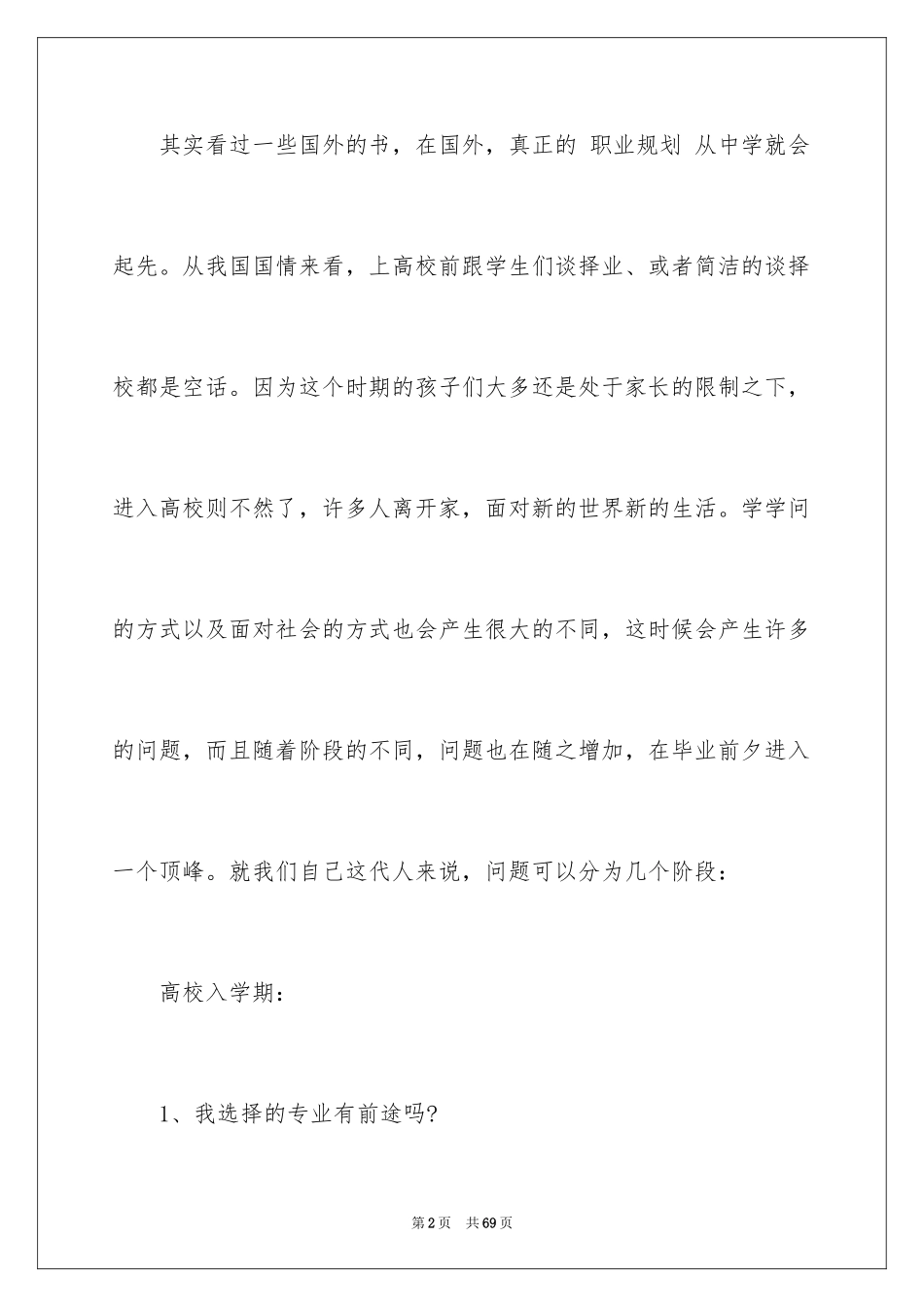 其实看过一些国外的书，在国外，真正的 职业规划 从中学就会起先。从我国国情来看，上高校前跟学生们谈择业、或者简洁的谈择校都是空话。因为这个时期的孩子们大多还是处于家长的限制之下，进入高校则不然了，许多人离开家，面对新的世界新的生活。学学问的方式以及面对社会的方式也会产生很大的不同，这时候会产生许多的问题，而且随着阶段的不同，问题也在随之增加，在毕业前夕进入一个顶峰。就我们自己这代人来说，问题可以分为几个阶段：

高校入学期：

1、我选择的专业有前途吗?

第2页 共69页